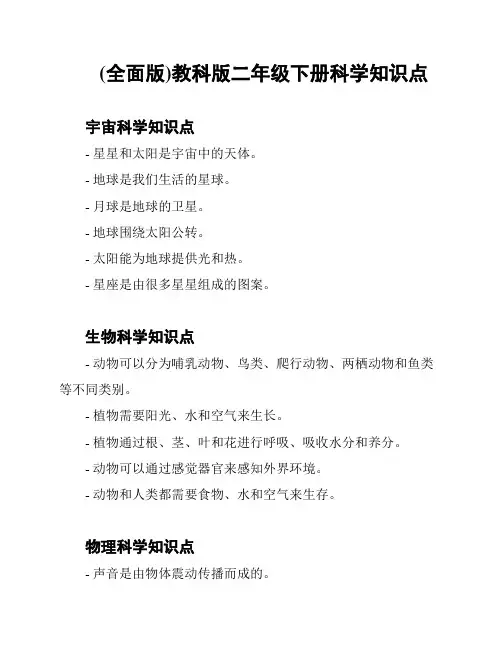 (全面版)教科版二年级下册科学知识点

宇宙科学知识点

- 星星和太阳是宇宙中的天体。

- 地球是我们生活的星球。

- 月球是地球的卫星。

- 地球围绕太阳公转。

- 太阳能为地球提供光和热。

- 星座是由很多星星组成的图案。

生物科学知识点

- 动物可以分为哺乳动物、鸟类、爬行动物、两栖动物和鱼类等不同类别。

- 植物需要阳光、水和空气来生长。

- 植物通过根、茎、叶和花进行呼吸、吸收水分和养分。

- 动物可以通过感觉器官来感知外界环境。

- 动物和人类都需要食物、水和空气来生存。

物理科学知识点

- 声音是由物体震动传播而成的。